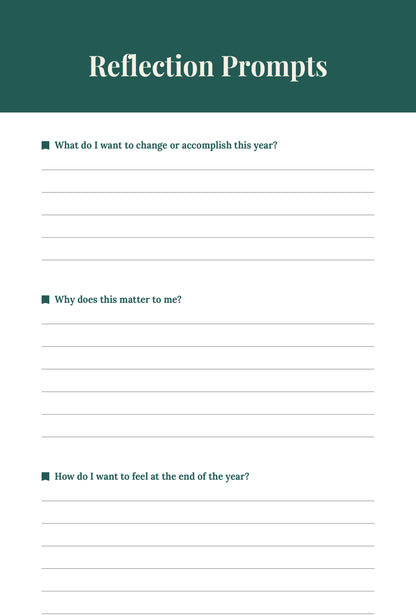 Reflection Prompts

What do I want to change or accomplish this year?

Why does this matter to me?

How do I want to feel at the end of the year?